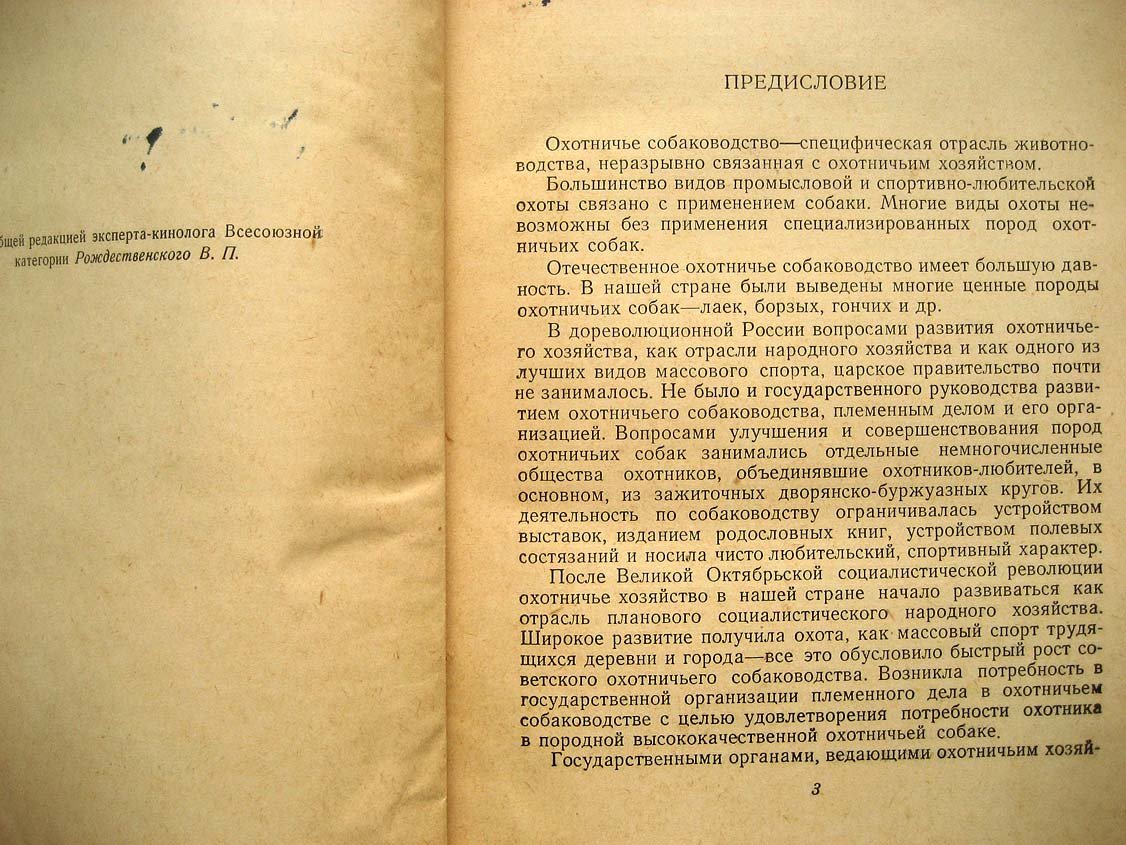 бщей редакцией эксперта-кинолога Всесоюзной категории Рождественского В. П.

ПРЕДИСЛОВИЕ

Охотничье собаководство—специфическая отрасль животноводства, неразрывно связанная с охотничьим хозяйством.

Большинство видов промысловой и спортивно-любительской охоты связано с применением собаки. Многие виды охоты невозможны без применения специализированных пород охотничьих собак.

Отечественное охотничье собаководство имеет большую давность. В нашей стране были выведены многие ценные породы охотничьих собак—лаек, борзых, гончих и др.

В дореволюционной России вопросами развития охотничьего хозяйства, как отрасли народного хозяйства и как одного из лучших видов массового спорта, царское правительство почти не занималось. Не было и государственного руководства развитием охотничьего собаководства, племенным делом и его организацией. Вопросами улучшения и совершенствования пород охотничьих собак занимались отдельные немногочисленные общества охотников, объединявшие охотников-любителей, в основном, из зажиточных дворянско-буржуазных кругов. Их деятельность по собаководству ограничивалась устройством выставок, изданием родословных книг, устройством полевых состязаний и носила чисто любительский, спортивный характер.

После Великой Октябрьской социалистической революции охотничье хозяйство в нашей стране начало развиваться как отрасль планового социалистического народного хозяйства. Широкое развитие получила охота, как массовый спорт трудящихся деревни и города—все это обусловило быстрый рост советского охотничьего собаководства. Возникла потребность в государственной организации племенного дела в охотничьем собаководстве с целью удовлетворения потребности охотника в породной высококачественной охотничьей собаке.

Государственными органами, ведающими охотничьим хозяй-

3